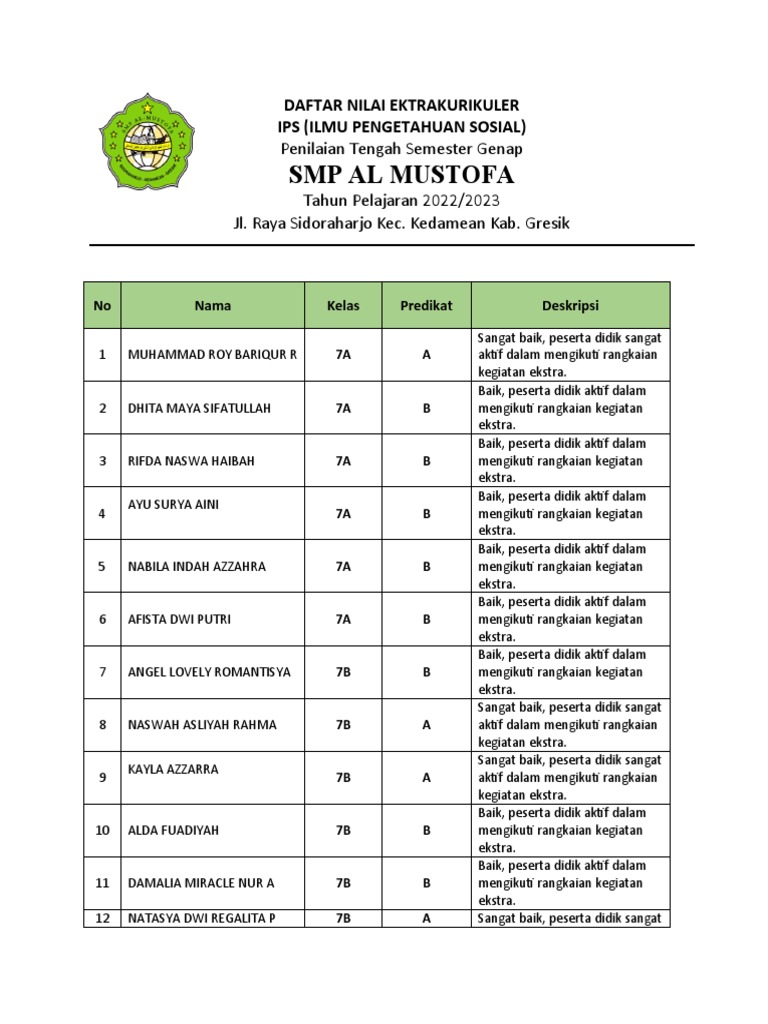 DAFTAR NILAI EKTRAKURIKULER
IPS (ILMU PENGETAHUAN SOSIAL)
Penilaian Tengah Semester Genap
SMP AL MUSTOFA
Tahun Pelajaran 2022/2023
Jl. Raya Sidoraharjo Kec. Kedamean Kab. Gresik

| No | Nama | Kelas | Predikat | Deskripsi |
|---|---|---|---|---|
| 1 | MUHAMMAD ROY BARIQUR R | 7A | A | Sangat baik, peserta didik sangat aktif dalam mengikuti rangkaian kegiatan ekstra. |
| 2 | DHITA MAYA SIFATULLAH | 7A | B | Baik, peserta didik aktif dalam mengikuti rangkaian kegiatan ekstra. |
| 3 | RIFDA NASWA HAIBAH | 7A | B | Baik, peserta didik aktif dalam mengikuti rangkaian kegiatan ekstra. |
| 4 | AYU SURYA AINI | 7A | B | Baik, peserta didik aktif dalam mengikuti rangkaian kegiatan ekstra. |
| 5 | NABILA INDAH AZZAHRA | 7A | B | Baik, peserta didik aktif dalam mengikuti rangkaian kegiatan ekstra. |
| 6 | AFISTA DWI PUTRI | 7A | B | Baik, peserta didik aktif dalam mengikuti rangkaian kegiatan ekstra. |
| 7 | ANGEL LOVELY ROMANTISYA | 7B | B | Baik, peserta didik aktif dalam mengikuti rangkaian kegiatan ekstra. |
| 8 | NASWAH ASLIYAH RAHMA | 7B | A | Sangat baik, peserta didik sangat aktif dalam mengikuti rangkaian kegiatan ekstra. |
| 9 | KAYLA AZZARRA | 7B | A | Sangat baik, peserta didik sangat aktif dalam mengikuti rangkaian kegiatan ekstra. |
| 10 | ALDA FUADIYAH | 7B | B | Baik, peserta didik aktif dalam mengikuti rangkaian kegiatan ekstra. |
| 11 | DAMALIA MIRACLE NUR A | 7B | B | Baik, peserta didik aktif dalam mengikuti rangkaian kegiatan ekstra. |
| 12 | NATASYA DWI REGALITA P | 7B | A | Sangat baik, peserta didik sangat |